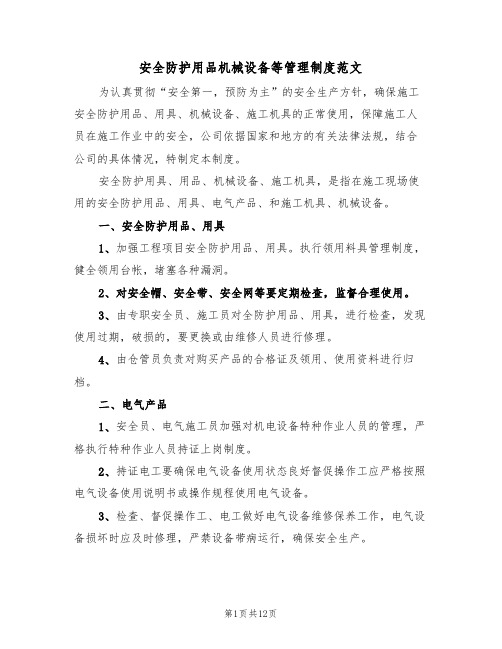 安全防护用品机械设备等管理制度范文

为认真贯彻“安全第一，预防为主”的安全生产方针，确保施工安全防护用品、用具、机械设备、施工机具的正常使用，保障施工人员在施工作业中的安全，公司依据国家和地方的有关法律法规，结合公司的具体情况，特制定本制度。

安全防护用具、用品、机械设备、施工机具，是指在施工现场使用的安全防护用品、用具、电气产品、和施工机具、机械设备。

一、安全防护用品、用具

1、加强工程项目安全防护用品、用具。执行领用料具管理制度，健全领用台帐，堵塞各种漏洞。

2、对安全帽、安全带、安全网等要定期检查，监督合理使用。

3、由专职安全员、施工员对全防护用品、用具，进行检查，发现使用过期，破损的，要更换或由维修人员进行修理。

4、由仓管员负责对购买产品的合格证及领用、使用资料进行归档。

二、电气产品

1、安全员、电气施工员加强对机电设备特种作业人员的管理，严格执行特种作业人员持证上岗制度。

2、持证电工要确保电气设备使用状态良好督促操作工应严格按照电气设备使用说明书或操作规程使用电气设备。

3、检查、督促操作工、电工做好电气设备维修保养工作，电气设备损坏时应及时修理，严禁设备带病运行，确保安全生产。

第1页共12页